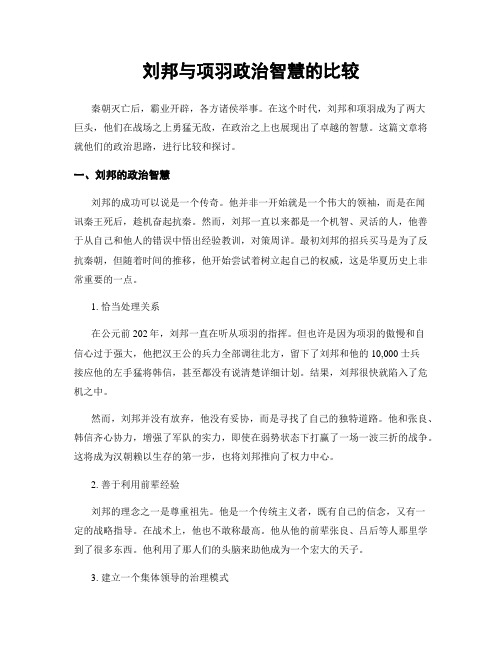 刘邦与项羽政治智慧的比较

秦朝灭亡后，霸业开辟，各方诸侯举事。在这个时代，刘邦和项羽成为了两大巨头，他们在战场之上勇猛无敌，在政治之上也展现出了卓越的智慧。这篇文章将就他们的政治思路，进行比较和探讨。

一、刘邦的政治智慧

刘邦的成功可以说是一个传奇。他并非一开始就是一个伟大的领袖，而是在闻讯秦王死后，趁机奋起抗秦。然而，刘邦一直以来都是一个机智、灵活的人，他善于从自己和他人的错误中悟出经验教训，对策周详。最初刘邦的招兵买马是为了反抗秦朝，但随着时间的推移，他开始尝试着树立起自己的权威，这是华夏历史上非常重要的一点。

1. 恰当处理关系

在公元前 202 年，刘邦一直在听从项羽的指挥。但也许是因为项羽的傲慢和自信心过于强大，他把汉王公的兵力全部调往北方，留下了刘邦和他的 10,000 士兵接应他的左手猛将韩信，甚至都没有说清楚详细计划。结果，刘邦很快就陷入了危机之中。

然而，刘邦并没有放弃，他没有妥协，而是寻找了自己的独特道路。他和张良、韩信齐心协力，增强了军队的实力，即使在弱势状态下打赢了一场一波三折的战争。这将成为汉朝赖以生存的第一步，也将刘邦推向了权力中心。

2. 善于利用前辈经验

刘邦的理念之一是尊重祖先。他是一个传统主义者，既有自己的信念，又有一定的战略指导。在战术上，他也不敢称最高。他从他的前辈张良、吕后等人那里学到了很多东西。他利用了那人们的头脑来助他成为一个宏大的天子。

3. 建立一个集体领导的治理模式